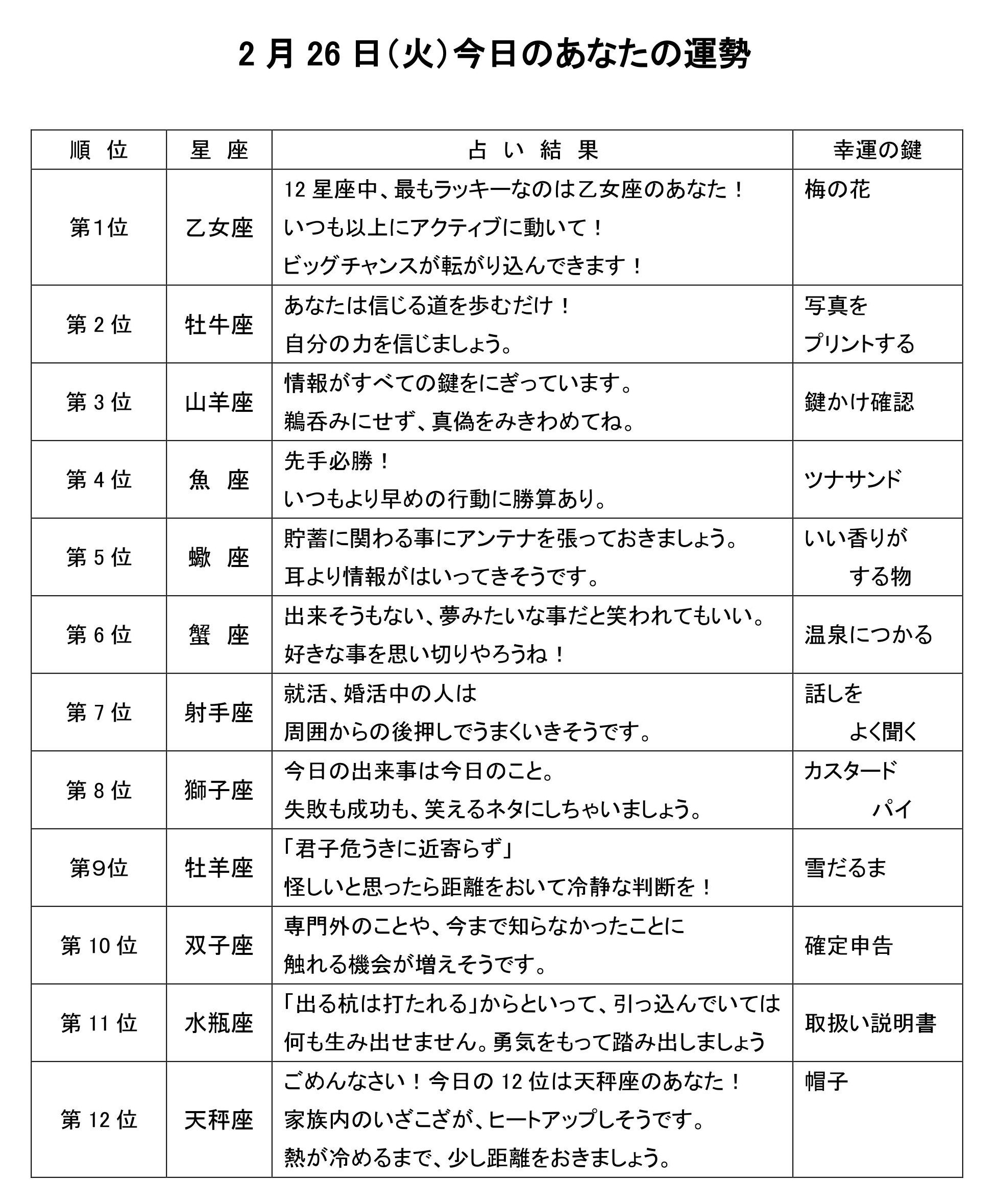 2 月 26 日（火）今日のあなたの運勢

| 順 位 | 星 座 | 占 い 結 果 | 幸運の鍵 |
|---|---|---|---|
| 第1位 | 乙女座 | 12 星座中、最もラッキーなのは乙女座のあなた！ いつも以上にアクティブに動いて！ ビッグチャンスが転がり込んできます！ | 梅の花 |
| 第 2 位 | 牡牛座 | あなたは信じる道を歩むだけ！ 自分の力を信じましょう。 | 写真を プリントする |
| 第 3 位 | 山羊座 | 情報がすべての鍵をにぎっています。 鵜呑みにせず、真偽をみきわめてね。 | 鍵かけ確認 |
| 第 4 位 | 魚 座 | 先手必勝！ いつもより早めの行動に勝算あり。 | ツナサンド |
| 第 5 位 | 蠍 座 | 貯蓄に関わる事にアンテナを張っておきましょう。 耳より情報がはいってきそうです。 | いい香りが する物 |
| 第 6 位 | 蟹 座 | 出来そうもない、夢みたいな事だと笑われてもいい。 好きな事を思い切りやろうね！ | 温泉につかる |
| 第 7 位 | 射手座 | 就活、婚活中の人は 周囲からの後押しでうまくいきそうです。 | 話しを よく聞く |
| 第 8 位 | 獅子座 | 今日の出来事は今日のこと。 失敗も成功も、笑えるネタにしちゃいましょう。 | カスタード パイ |
| 第9位 | 牡羊座 | 「君子危うきに近寄らず」 怪しいと思ったら距離をおいて冷静な判断を！ | 雪だるま |
| 第 10 位 | 双子座 | 専門外のことや、今まで知らなかったことに 触れる機会が増えそうです。 | 確定申告 |
| 第 11 位 | 水瓶座 | 「出る杭は打たれる」からといって、引っ込んでいては 何も生み出せません。勇気をもって踏み出しましょう | 取扱い説明書 |
| 第 12 位 | 天秤座 | ごめんなさい！今日の 12 位は天秤座のあなた！ 家族内のいざこざが、ヒートアップしそうです。 熱が冷めるまで、少し距離をおきましょう。 | 帽子 |